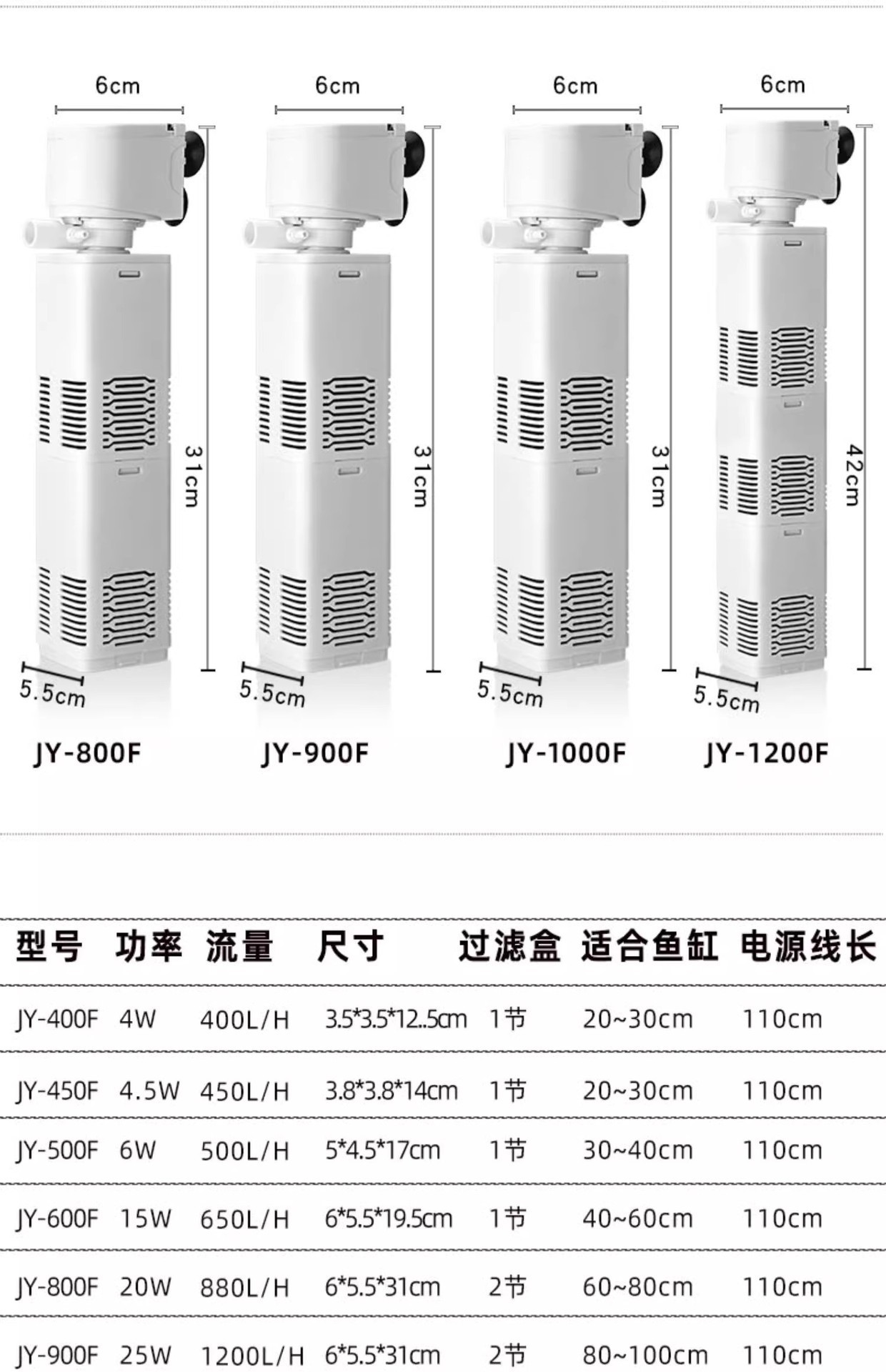 6cm

31cm

5.5cm

JY-800F

6cm

31cm

5.5cm

JY-900F

6cm

31cm

5.5cm

JY-1000F

6cm

42cm

5.5cm

JY-1200F

| 型号 | 功率 | 流量 | 尺寸 | 过滤盒 | 适合鱼缸 | 电源线长 |
|---|---|---|---|---|---|---|
| JY-400F | 4W | 400L/H | 3.5*3.5*12..5cm | 1节 | 20~30cm | 110cm |
| JY-450F | 4.5W | 450L/H | 3.8*3.8*14cm | 1节 | 20~30cm | 110cm |
| JY-500F | 6W | 500L/H | 5*4.5*17cm | 1节 | 30~40cm | 110cm |
| JY-600F | 15W | 650L/H | 6*5.5*19.5cm | 1节 | 40~60cm | 110cm |
| JY-800F | 20W | 880L/H | 6*5.5*31cm | 2节 | 60~80cm | 110cm |
| JY-900F | 25W | 1200L/H | 6*5.5*31cm | 2节 | 80~100cm | 110cm |